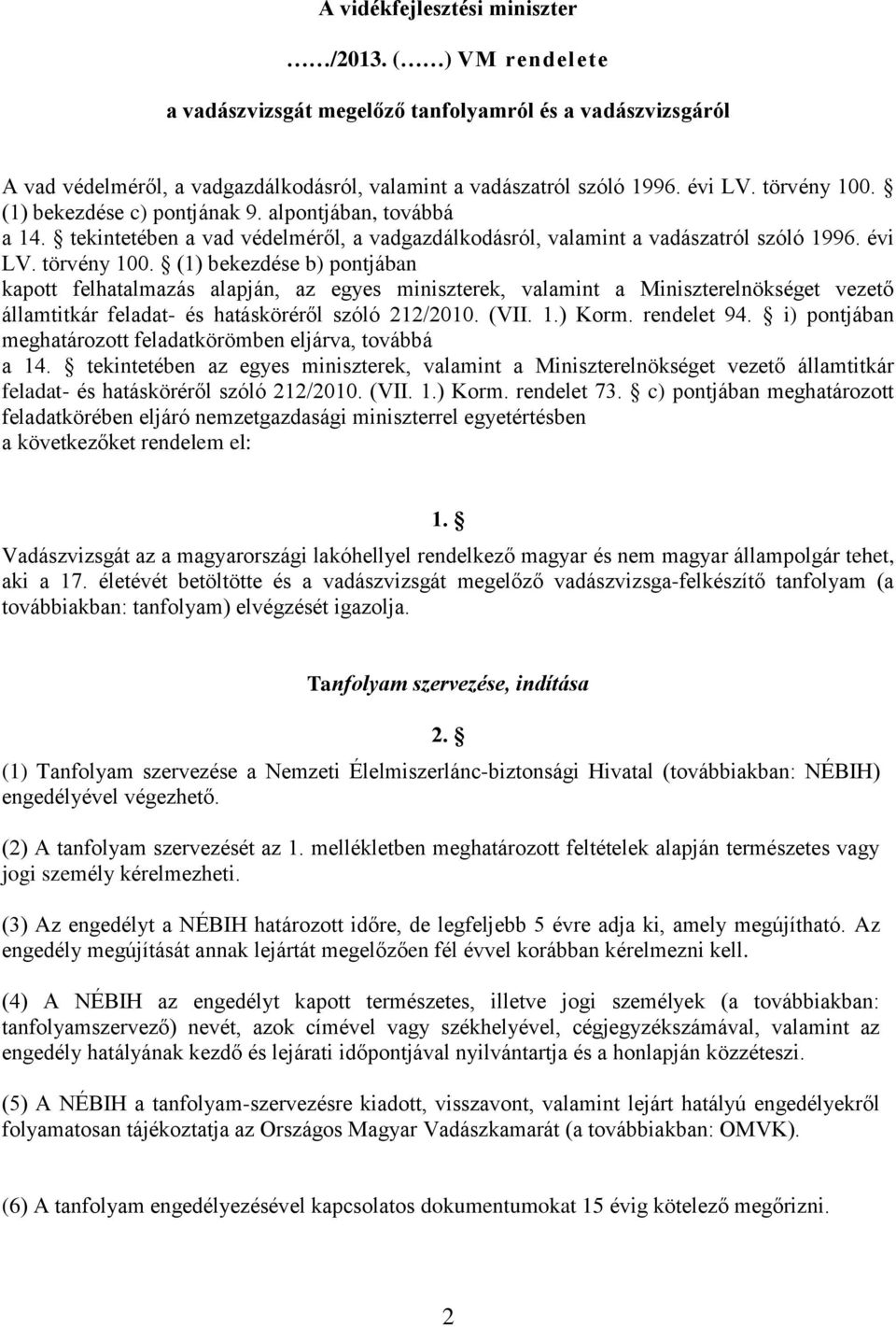 A vidékfejlesztési miniszter

……/2013. (……) VM rendelete

a vadászvizsgát megelőző tanfolyamról és a vadászvizsgáról

A vad védelméről, a vadgazdálkodásról, valamint a vadászatról szóló 1996. évi LV. törvény 100. § (1) bekezdése c) pontjának 9. alpontjában, továbbá a 14. § tekintetében a vad védelméről, a vadgazdálkodásról, valamint a vadászatról szóló 1996. évi LV. törvény 100. § (1) bekezdése b) pontjában kapott felhatalmazás alapján, az egyes miniszterek, valamint a Miniszterelnökséget vezető államtitkár feladat- és hatásköréről szóló 212/2010. (VII. 1.) Korm. rendelet 94. § i) pontjában meghatározott feladatkörömben eljárva, továbbá a 14. § tekintetében az egyes miniszterek, valamint a Miniszterelnökséget vezető államtitkár feladat- és hatásköréről szóló 212/2010. (VII. 1.) Korm. rendelet 73. § c) pontjában meghatározott feladatkörében eljáró nemzetgazdasági miniszterrel egyetértésben a következőket rendelem el:

1. §

Vadászvizsgát az a magyarországi lakóhellyel rendelkező magyar és nem magyar állampolgár tehet, aki a 17. életévét betöltötte és a vadászvizsgát megelőző vadászvizsga-felkészítő tanfolyam (a továbbiakban: tanfolyam) elvégzését igazolja.

Tanfolyam szervezése, indítása

2. §

(1) Tanfolyam szervezése a Nemzeti Élelmiszerlánc-biztonsági Hivatal (továbbiakban: NÉBIH) engedélyével végezhető.

(2) A tanfolyam szervezését az 1. mellékletben meghatározott feltételek alapján természetes vagy jogi személy kérelmezheti.

(3) Az engedélyt a NÉBIH határozott időre, de legfeljebb 5 évre adja ki, amely megújítható. Az engedély megújítását annak lejártát megelőzően fél évvel korábban kérelmezni kell.

(4) A NÉBIH az engedélyt kapott természetes, illetve jogi személyek (a továbbiakban: tanfolyamszervező) nevét, azok címével vagy székhelyével, cégjegyzékszámával, valamint az engedély hatályának kezdő és lejárati időpontjával nyilvántartja és a honlapján közzéteszi.

(5) A NÉBIH a tanfolyam-szervezésre kiadott, visszavont, valamint lejárt hatályú engedélyekről folyamatosan tájékoztatja az Országos Magyar Vadászkamarát (a továbbiakban: OMVK).

(6) A tanfolyam engedélyezésével kapcsolatos dokumentumokat 15 évig köteles megőrizni.

2